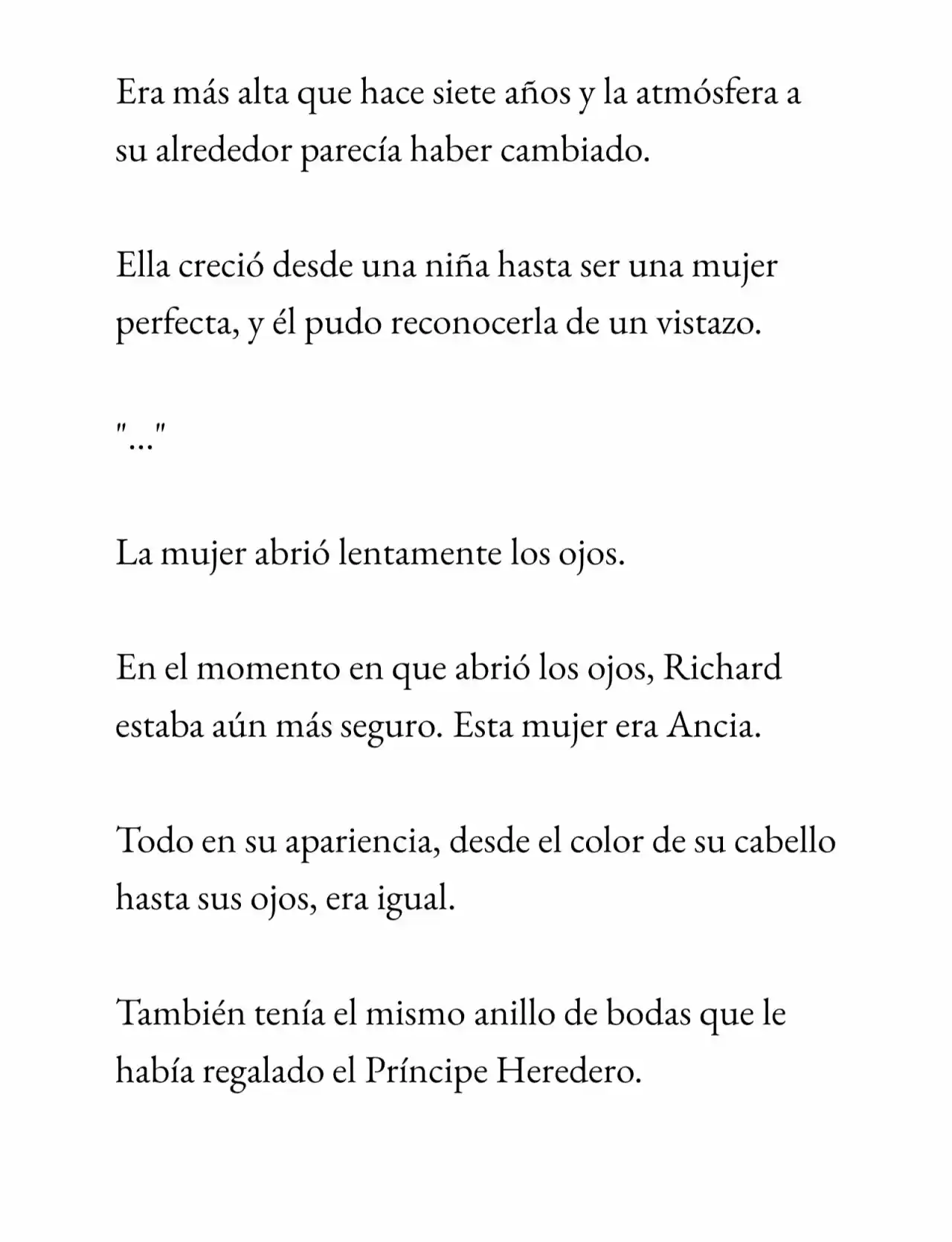 Era más alta que hace siete años y la atmósfera a su alrededor parecía haber cambiado.

Ella creció desde una niña hasta ser una mujer perfecta, y él pudo reconocerla de un vistazo.

"..."

La mujer abrió lentamente los ojos.

En el momento en que abrió los ojos, Richard estaba aún más seguro. Esta mujer era Ancia.

Todo en su apariencia, desde el color de su cabello hasta sus ojos, era igual.

También tenía el mismo anillo de bodas que le había regalado el Príncipe Heredero.